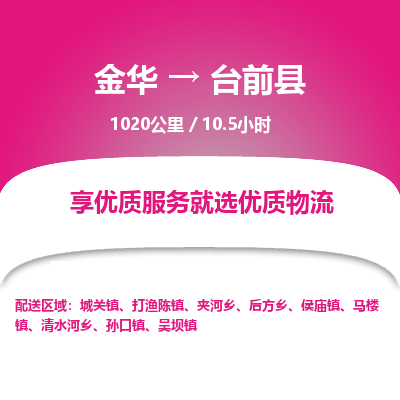 金华 → 台前县

1020公里 / 10.5小时

享优质服务就选优质物流

配送区域：城关镇、打渔陈镇、夹河乡、后方乡、侯庙镇、马楼镇、清水河乡、孙口镇、吴坝镇